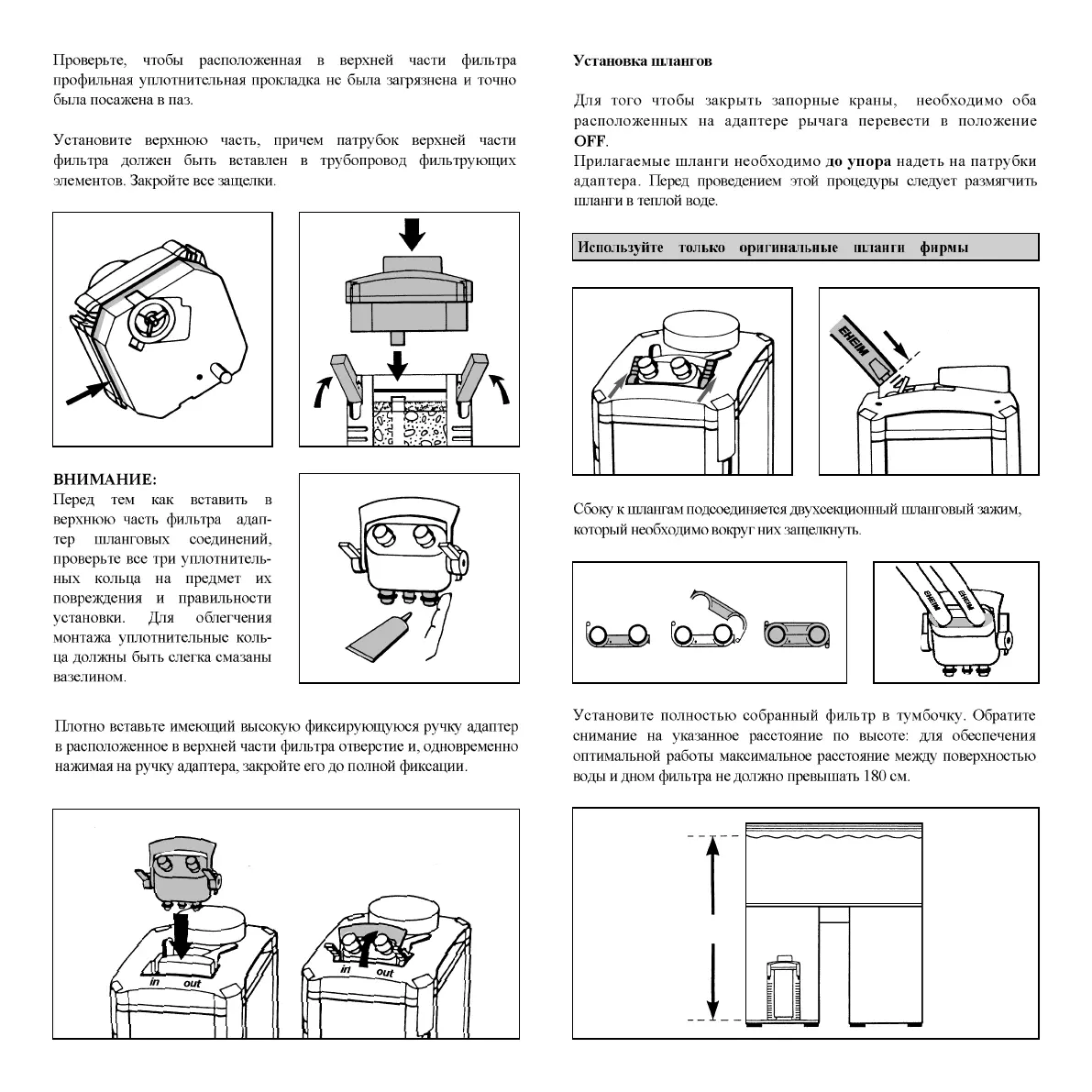 Проверьте, чтобы расположенная в верхней части фильтра профильная уплотнительная прокладка не была загрязнена и точно была посажена в паз.

Установите верхнюю часть, причем патрубок верхней части фильтра должен быть вставлен в трубопровод фильтрующих элементов. Закройте все защелки.

ВНИМАНИЕ:
Перед тем как вставить в верхнюю часть фильтра адаптер шланговых соединений, проверьте все три уплотнительных кольца на предмет их повреждения и правильности установки. Для облегчения монтажа уплотнительные кольца должны быть слегка смазаны вазелином.

Плотно вставьте имеющий высокую фиксирующуюся ручку адаптер в расположенное в верхней части фильтра отверстие и, одновременно нажимая на ручку адаптера, закройте его до полной фиксации.

in out

in out

Установка шлангов

Для того чтобы закрыть запорные краны, необходимо оба расположенных на адаптере рычага перевести в положение OFF.
Прилагаемые шланги необходимо до упора надеть на патрубки адаптера. Перед проведением этой процедуры следует размягчить шланги в теплой воде.

Используйте только оригинальные шланги фирмы

EHEIM

Сбоку к шлангам подсоединяется двухсекционный шланговый зажим, который необходимо вокруг них защелкнуть.

EHEIM EHEIM

Установите полностью собранный фильтр в тумбочку. Обратите снимание на указанное расстояние по высоте: для обеспечения оптимальной работы максимальное расстояние между поверхностью воды и дном фильтра не должно превышать 180 см.